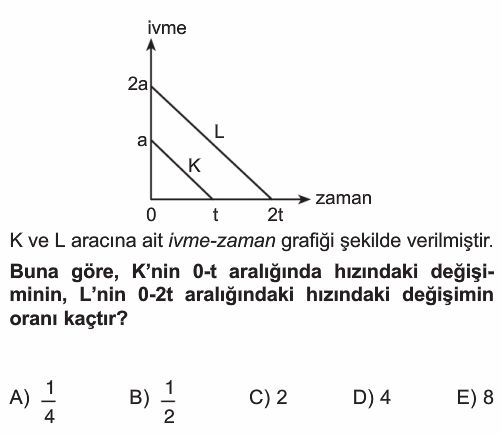 ivme

2a

a

L

K

zaman

0 t 2t

K ve L aracına ait ivme-zaman grafiği şekilde verilmiştir.

Buna göre, K'nin 0-t aralığında hızındaki değişiminin, L'nin 0-2t aralığındaki hızındaki değişimin oranı kaçtır?

A) $\frac{1}{4}$ B) $\frac{1}{2}$ C) 2 D) 4 E) 8